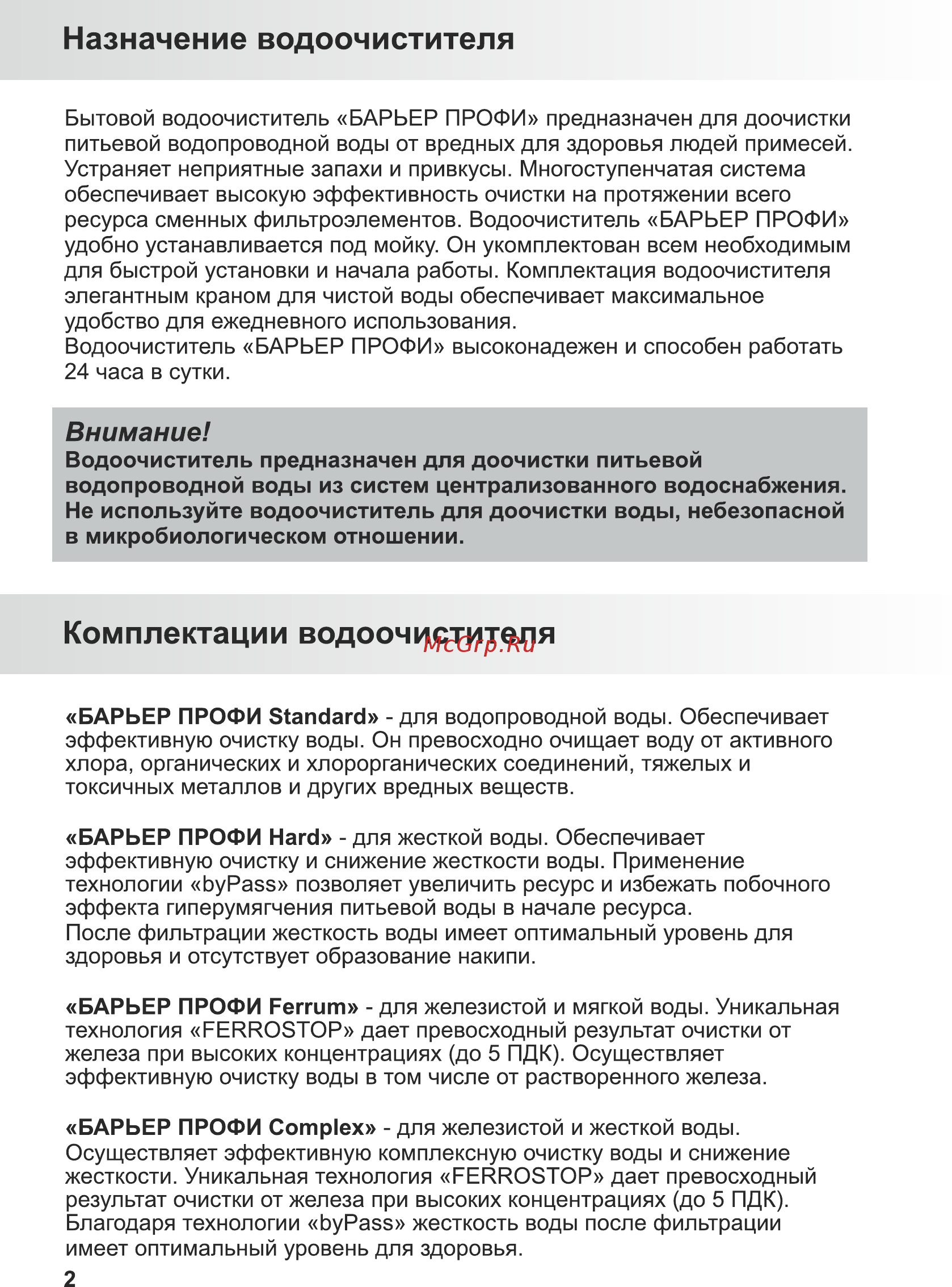 Назначение водоочистителя

Бытовой водоочиститель «БАРЬЕР ПРОФИ» предназначен для доочистки питьевой водопроводной воды от вредных для здоровья людей примесей. Устраняет неприятные запахи и привкусы. Многоступенчатая система обеспечивает высокую эффективность очистки на протяжении всего ресурса сменных фильтроэлементов. Водоочиститель «БАРЬЕР ПРОФИ» удобно устанавливается под мойку. Он укомплектован всем необходимым для быстрой установки и начала работы. Комплектация водоочистителя элегантным краном для чистой воды обеспечивает максимальное удобство для ежедневного использования.
Водоочиститель «БАРЬЕР ПРОФИ» высоконадежен и способен работать 24 часа в сутки.

Внимание!
Водоочиститель предназначен для доочистки питьевой водопроводной воды из систем централизованного водоснабжения. Не используйте водоочиститель для доочистки воды, небезопасной в микробиологическом отношении.

Комплектации водоочистителя
McGrp.Ru

«БАРЬЕР ПРОФИ Standard» - для водопроводной воды. Обеспечивает эффективную очистку воды. Он превосходно очищает воду от активного хлора, органических и хлорорганических соединений, тяжелых и токсичных металлов и других вредных веществ.

«БАРЬЕР ПРОФИ Hard» - для жесткой воды. Обеспечивает эффективную очистку и снижение жесткости воды. Применение технологии «byPass» позволяет увеличить ресурс и избежать побочного эффекта гиперумягчения питьевой воды в начале ресурса.
После фильтрации жесткость воды имеет оптимальный уровень для здоровья и отсутствует образование накипи.

«БАРЬЕР ПРОФИ Ferrum» - для железистой и мягкой воды. Уникальная технология «FERROSTOP» дает превосходный результат очистки от железа при высоких концентрациях (до 5 ПДК). Осуществляет эффективную очистку воды в том числе от растворенного железа.

«БАРЬЕР ПРОФИ Complex» - для железистой и жесткой воды. Осуществляет эффективную комплексную очистку воды и снижение жесткости. Уникальная технология «FERROSTOP» дает превосходный результат очистки от железа при высоких концентрациях (до 5 ПДК). Благодаря технологии «byPass» жесткость воды после фильтрации имеет оптимальный уровень для здоровья.

2